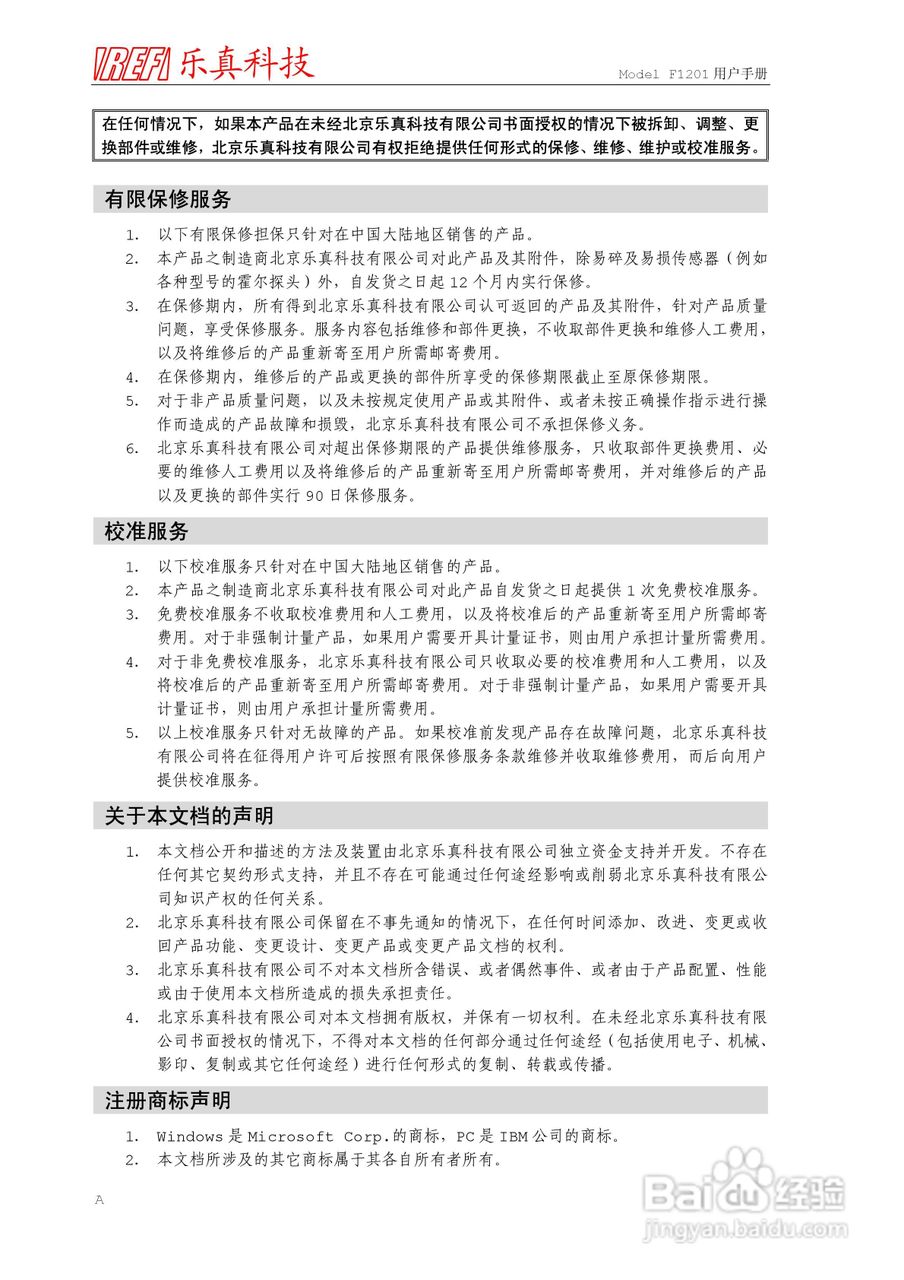 IREFI 乐真科技

Model F1201 用户手册

在任何情况下，如果本产品在未经北京乐真科技有限公司书面授权的情况下被拆卸、调整、更换部件或维修，北京乐真科技有限公司有权拒绝提供任何形式的保修、维修、维护或校准服务。

有限保修服务

1. 以下有限保修担保只针对在中国大陆地区销售的产品。
2. 本产品之制造商北京乐真科技有限公司对此产品及其附件，除易碎及易损传感器（例如各种型号的霍尔探头）外，自发货之日起 12 个月内实行保修。
3. 在保修期内，所有得到北京乐真科技有限公司认可返回的产品及其附件，针对产品质量问题，享受保修服务。服务内容包括维修和部件更换，不收取部件更换和维修人工费用，以及将维修后的产品重新寄至用户所需邮寄费用。
4. 在保修期内，维修后的产品或更换的部件所享受的保修期限截止至原保修期限。
5. 对于非产品质量问题，以及未按规定使用产品或其附件、或者未按正确操作指示进行操作而造成的产品故障和损毁，北京乐真科技有限公司不承担保修义务。
6. 北京乐真科技有限公司对超出保修期限的产品提供维修服务，只收取部件更换费用、必要的维修人工费用以及将维修后的产品重新寄至用户所需邮寄费用，并对维修后的产品以及更换的部件实行 90 日保修服务。

校准服务

1. 以下校准服务只针对在中国大陆地区销售的产品。
2. 本产品之制造商北京乐真科技有限公司对此产品自发货之日起提供 1 次免费校准服务。
3. 免费校准服务不收取校准费用和人工费用，以及将校准后的产品重新寄至用户所需邮寄费用。对于非强制计量产品，如果用户需要开具计量证书，则由用户承担计量所需费用。
4. 对于非免费校准服务，北京乐真科技有限公司只收取必要的校准费用和人工费用，以及将校准后的产品重新寄至用户所需邮寄费用。对于非强制计量产品，如果用户需要开具计量证书，则由用户承担计量所需费用。
5. 以上校准服务只针对无故障的产品。如果校准前发现产品存在故障问题，北京乐真科技有限公司将在征得用户许可后按照有限保修服务条款维修并收取维修费用，而后向用户提供校准服务。

关于本文档的声明

1. 本文档公开和描述的方法及装置由北京乐真科技有限公司独立资金支持并开发。不存在任何其它契约形式支持，并且不存在可能通过任何途经影响或削弱北京乐真科技有限公司知识产权的任何关系。
2. 北京乐真科技有限公司保留在不事先通知的情况下，在任何时间添加、改进、变更或收回产品功能、变更设计、变更产品或变更产品文档的权利。
3. 北京乐真科技有限公司不对本文档所含错误、或者偶然事件、或者由于产品配置、性能或由于使用本文档所造成的损失承担责任。
4. 北京乐真科技有限公司对本文档拥有版权，并保有一切权利。在未经北京乐真科技有限公司书面授权的情况下，不得对本文档的任何部分通过任何途经（包括使用电子、机械、影印、复制或其它任何途经）进行任何形式的复制、转载或传播。

注册商标声明

1. Windows 是 Microsoft Corp.的商标，PC 是 IBM 公司的商标。
2. 本文档所涉及的其它商标属于其各自所有者所有。

A

Baidu 经验
jingyan.baidu.com